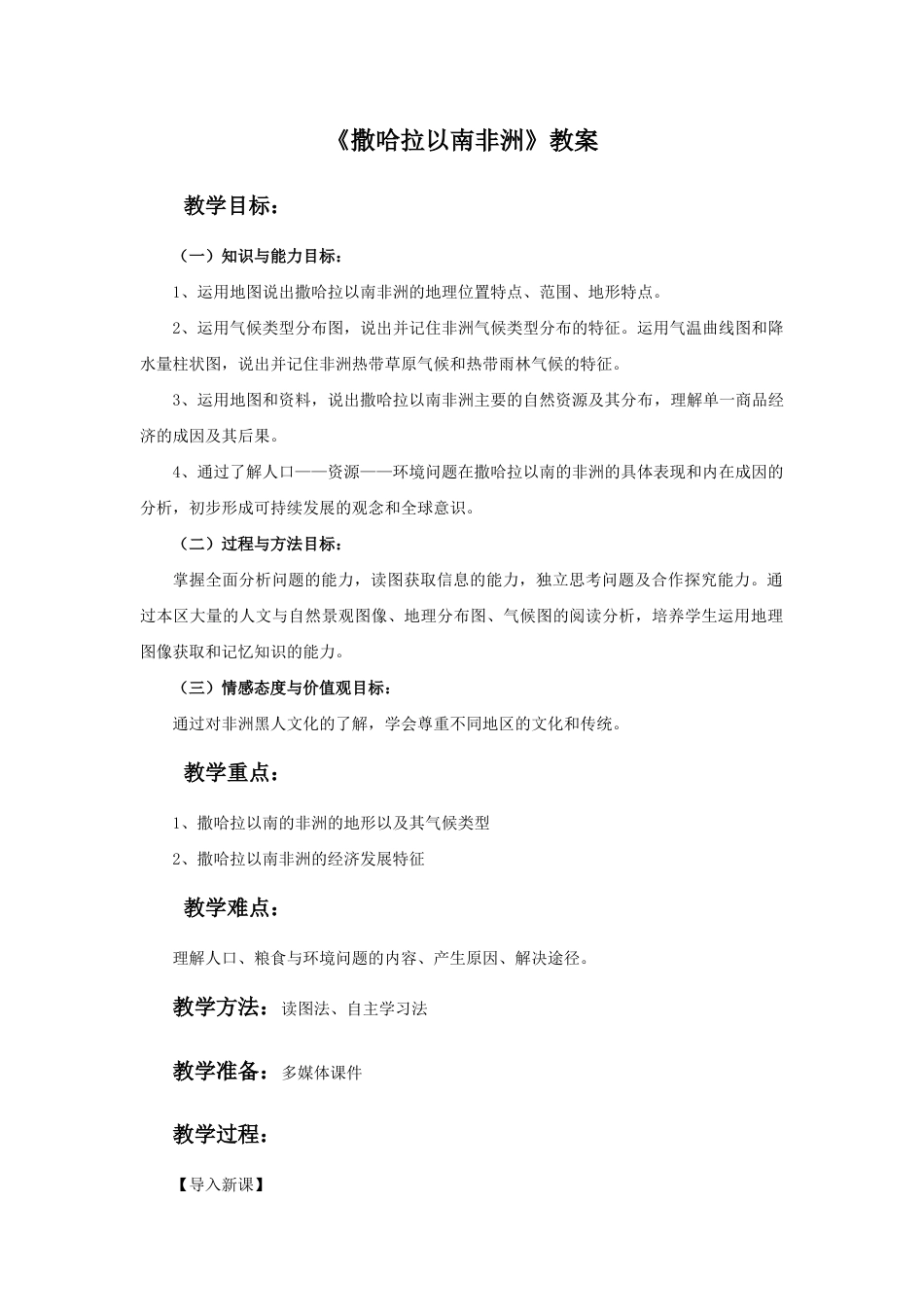 《撒哈拉以南非洲》教案

教学目标：

（一）知识与能力目标：

1、运用地图说出撒哈拉以南非洲的地理位置特点、范围、地形特点。

2、运用气候类型分布图，说出并记住非洲气候类型分布的特征。运用气温曲线图和降水量柱状图，说出并记住非洲热带草原气候和热带雨林气候的特征。

3、运用地图和资料，说出撒哈拉以南非洲主要的自然资源及其分布，理解单一商品经济的成因及其后果。

4、通过了解人口——资源——环境问题在撒哈拉以南的非洲的具体表现和内在成因的分析，初步形成可持续发展的观念和全球意识。

（二）过程与方法目标：

掌握全面分析问题的能力，读图获取信息的能力，独立思考问题及合作探究能力。通过本区大量的人文与自然景观图像、地理分布图、气候图的阅读分析，培养学生运用地理图像获取和记忆知识的能力。

（三）情感态度与价值观目标：

通过对非洲黑人文化的了解，学会尊重不同地区的文化和传统。

教学重点：

1、撒哈拉以南的非洲的地形以及其气候类型

2、撒哈拉以南非洲的经济发展特征

教学难点：

理解人口、粮食与环境问题的内容、产生原因、解决途径。

教学方法：读图法、自主学习法

教学准备：多媒体课件

教学过程：

【导入新课】